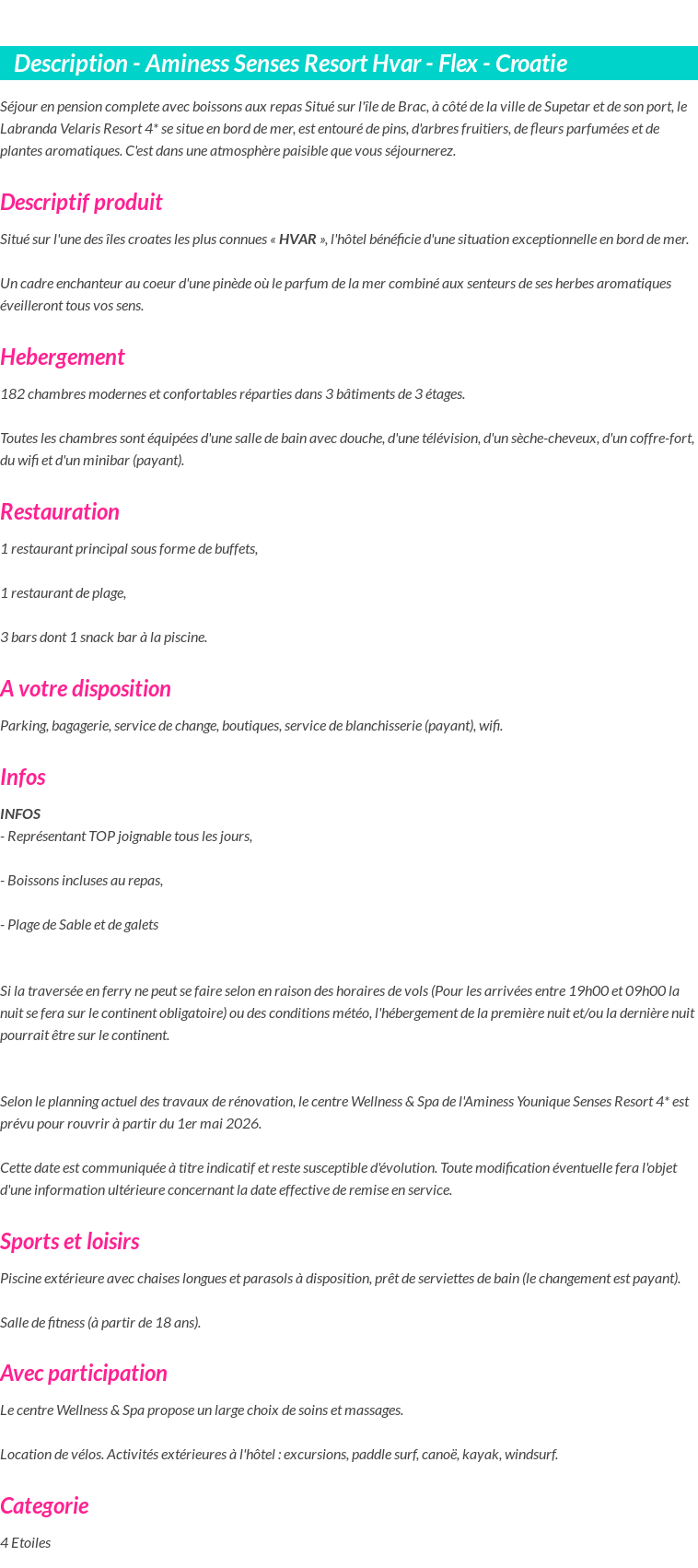 Description - Aminess Senses Resort Hvar - Flex - Croatie

Séjour en pension complete avec boissons aux repas Situé sur l'île de Brac, à côté de la ville de Supetar et de son port, le Labranda Velaris Resort 4* se situe en bord de mer, est entouré de pins, d'arbres fruitiers, de fleurs parfumées et de plantes aromatiques. C'est dans une atmosphère paisible que vous séjournerez.

Descriptif produit

Situé sur l'une des îles croates les plus connues « HVAR », l'hôtel bénéficie d'une situation exceptionnelle en bord de mer.

Un cadre enchanteur au coeur d'une pinède où le parfum de la mer combiné aux senteurs de ses herbes aromatiques éveilleront tous vos sens.

Hebergement

182 chambres modernes et confortables réparties dans 3 bâtiments de 3 étages.

Toutes les chambres sont équipées d'une salle de bain avec douche, d'une télévision, d'un sèche-cheveux, d'un coffre-fort, du wifi et d'un minibar (payant).

Restauration

1 restaurant principal sous forme de buffets,

1 restaurant de plage,

3 bars dont 1 snack bar à la piscine.

A votre disposition

Parking, bagagerie, service de change, boutiques, service de blanchisserie (payant), wifi.

Infos

INFOS
- Représentant TOP joignable tous les jours,

- Boissons incluses au repas,

- Plage de Sable et de galets

Si la traversée en ferry ne peut se faire selon en raison des horaires de vols (Pour les arrivées entre 19h00 et 09h00 la nuit se fera sur le continent obligatoire) ou des conditions météo, l'hébergement de la première nuit et/ou la dernière nuit pourrait être sur le continent.

Selon le planning actuel des travaux de rénovation, le centre Wellness & Spa de l'Aminess Younique Senses Resort 4* est prévu pour rouvrir à partir du 1er mai 2026.

Cette date est communiquée à titre indicatif et reste susceptible d'évolution. Toute modification éventuelle fera l'objet d'une information ultérieure concernant la date effective de remise en service.

Sports et loisirs

Piscine extérieure avec chaises longues et parasols à disposition, prêt de serviettes de bain (le changement est payant).

Salle de fitness (à partir de 18 ans).

Avec participation

Le centre Wellness & Spa propose un large choix de soins et massages.

Location de vélos. Activités extérieures à l'hôtel : excursions, paddle surf, canoë, kayak, windsurf.

Categorie

4 Etoiles